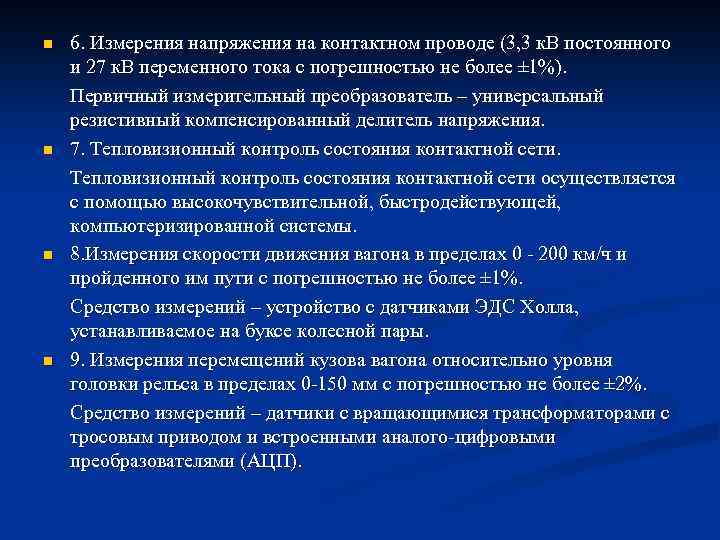 6. Измерения напряжения на контактном проводе (3,3 кВ постоянного и 27 кВ переменного тока с погрешностью не более ±1%).

Первичный измерительный преобразователь – универсальный резистивный компенсированный делитель напряжения.

7. Тепловизионный контроль состояния контактной сети.

Тепловизионный контроль состояния контактной сети осуществляется с помощью высокочувствительной, быстродействующей, компьютеризированной системы.

8.Измерения скорости движения вагона в пределах 0 - 200 км/ч и пройденного им пути с погрешностью не более ±1%.

Средство измерений – устройство с датчиками ЭДС Холла, устанавливаемое на буксе колесной пары.

9. Измерения перемещений кузова вагона относительно уровня головки рельса в пределах 0-150 мм с погрешностью не более ±2%.

Средство измерений – датчики с вращающимися трансформаторами с тросовым приводом и встроенными аналого-цифровыми преобразователями (АЦП).